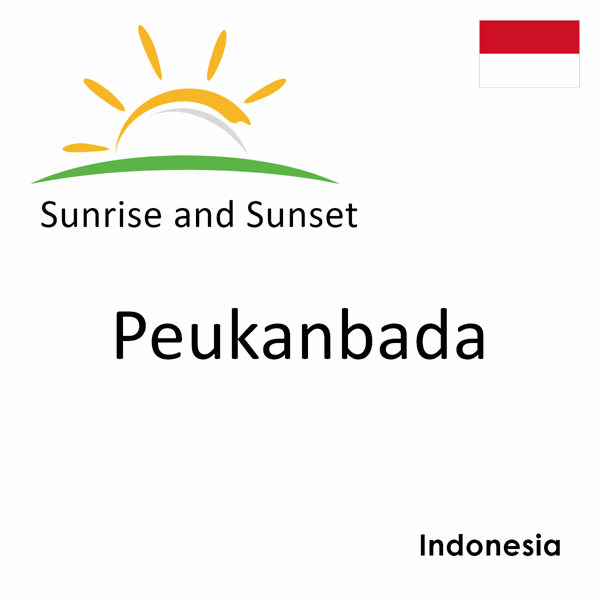 Sunrise and Sunset

Peukanbada

Indonesia